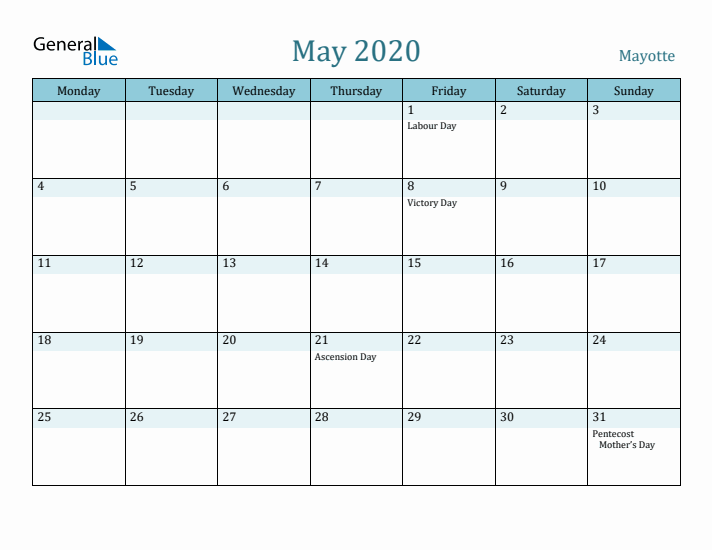 General Blue

May 2020

Mayotte

| Monday | Tuesday | Wednesday | Thursday | Friday | Saturday | Sunday |
|---|---|---|---|---|---|---|
| | | | | 1 Labour Day | 2 | 3 |
| 4 | 5 | 6 | 7 | 8 Victory Day | 9 | 10 |
| 11 | 12 | 13 | 14 | 15 | 16 | 17 |
| 18 | 19 | 20 | 21 Ascension Day | 22 | 23 | 24 |
| 25 | 26 | 27 | 28 | 29 | 30 | 31 Pentecost Mother's Day |